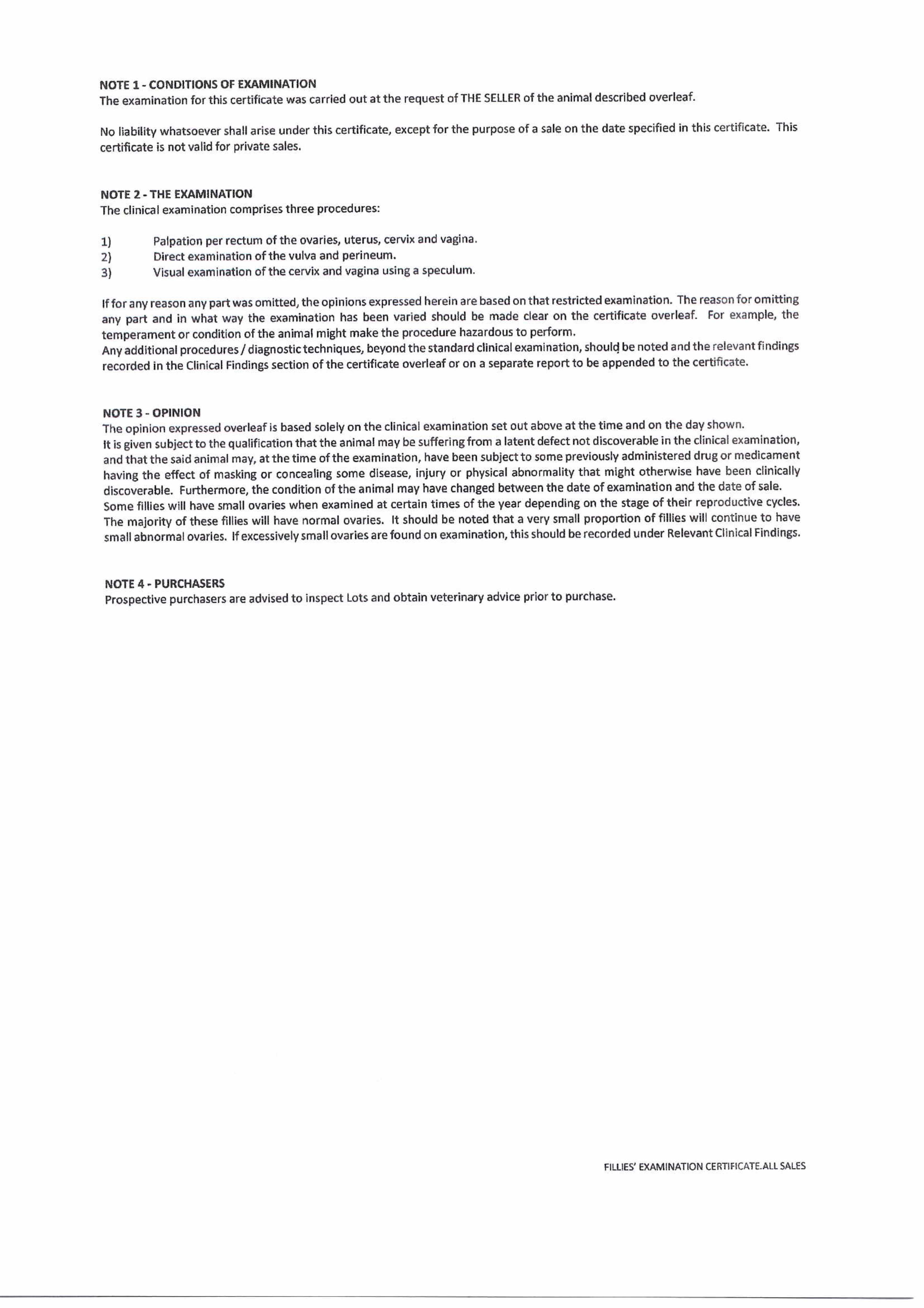 NOTE 1 - CONDITIONS OF EXAMINATION
The examination for this certificate was carried out at the request of THE SELLER of the animal described overleaf.

No liability whatsoever shall arise under this certificate, except for the purpose of a sale on the date specified in this certificate. This certificate is not valid for private sales.

NOTE 2 - THE EXAMINATION
The clinical examination comprises three procedures:

1) Palpation per rectum of the ovaries, uterus, cervix and vagina.
2) Direct examination of the vulva and perineum.
3) Visual examination of the cervix and vagina using a speculum.

If for any reason any part was omitted, the opinions expressed herein are based on that restricted examination. The reason for omitting any part and in what way the examination has been varied should be made clear on the certificate overleaf. For example, the temperament or condition of the animal might make the procedure hazardous to perform.
Any additional procedures / diagnostic techniques, beyond the standard clinical examination, should be noted and the relevant findings recorded in the Clinical Findings section of the certificate overleaf or on a separate report to be appended to the certificate.

NOTE 3 - OPINION
The opinion expressed overleaf is based solely on the clinical examination set out above at the time and on the day shown.
It is given subject to the qualification that the animal may be suffering from a latent defect not discoverable in the clinical examination, and that the said animal may, at the time of the examination, have been subject to some previously administered drug or medicament having the effect of masking or concealing some disease, injury or physical abnormality that might otherwise have been clinically discoverable. Furthermore, the condition of the animal may have changed between the date of examination and the date of sale.
Some fillies will have small ovaries when examined at certain times of the year depending on the stage of their reproductive cycles. The majority of these fillies will have normal ovaries. It should be noted that a very small proportion of fillies will continue to have small abnormal ovaries. If excessively small ovaries are found on examination, this should be recorded under Relevant Clinical Findings.

NOTE 4 - PURCHASERS
Prospective purchasers are advised to inspect Lots and obtain veterinary advice prior to purchase.

FILLIES' EXAMINATION CERTIFICATE.ALL SALES